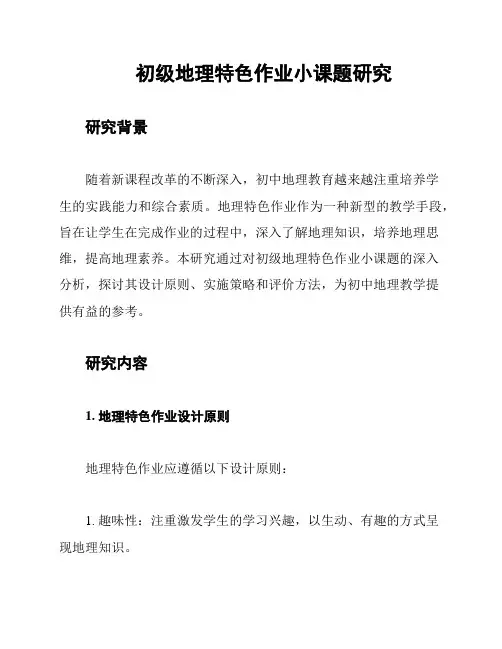 初级地理特色作业小课题研究

研究背景

随着新课程改革的不断深入，初中地理教育越来越注重培养学生的实践能力和综合素质。地理特色作业作为一种新型的教学手段，旨在让学生在完成作业的过程中，深入了解地理知识，培养地理思维，提高地理素养。本研究通过对初级地理特色作业小课题的深入分析，探讨其设计原则、实施策略和评价方法，为初中地理教学提供有益的参考。

研究内容

1. 地理特色作业设计原则

地理特色作业应遵循以下设计原则：

1. 趣味性：注重激发学生的学习兴趣，以生动、有趣的方式呈现地理知识。